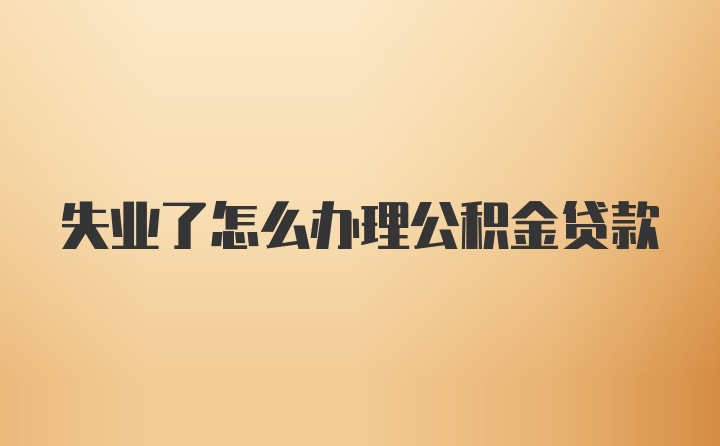 失业了怎么办理公积金贷款